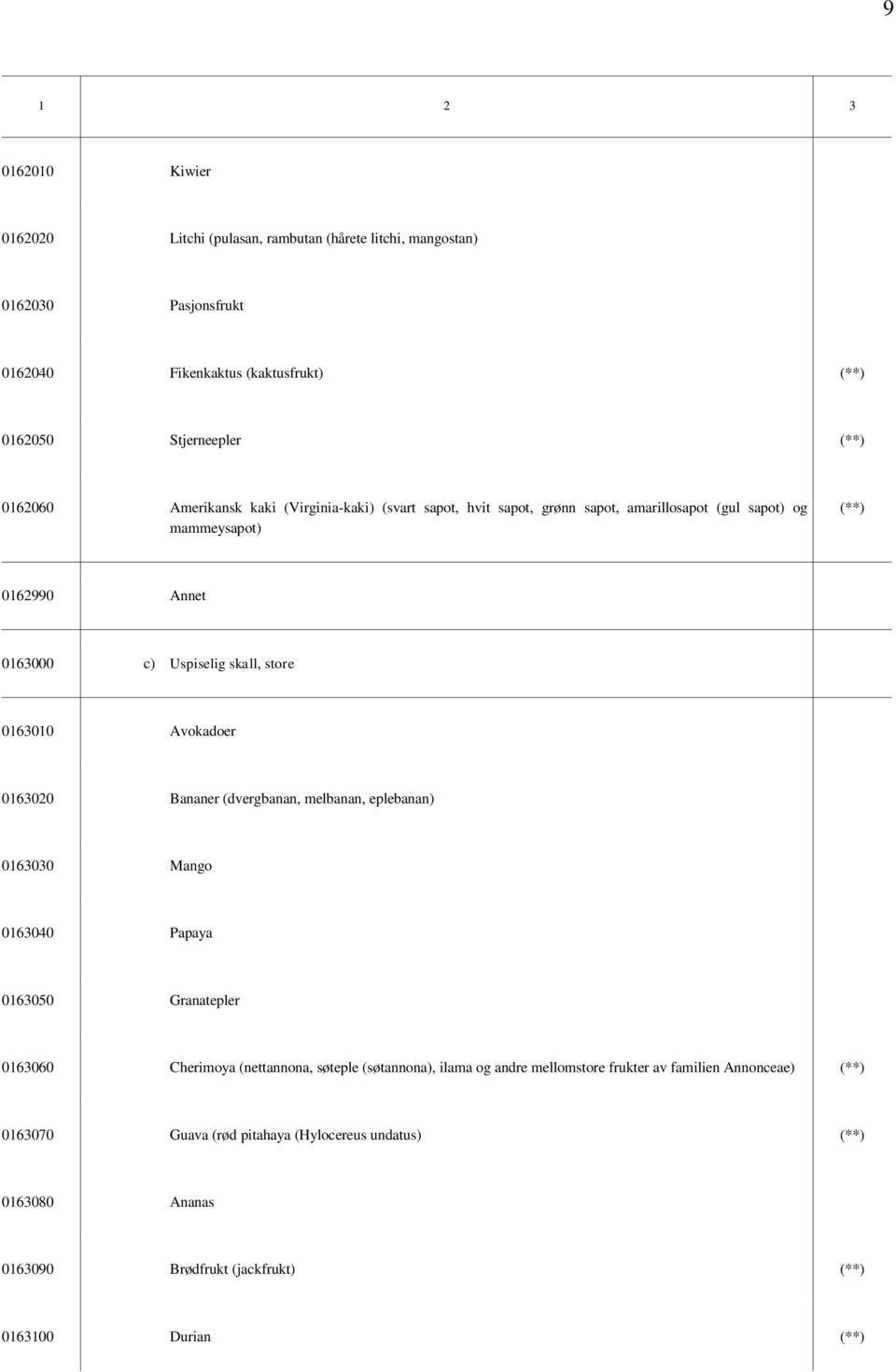 9

| 1 | 2 | 3 |
|---|---|---|
| 0162010 | Kiwier | |
| 0162020 | Litchi (pulasan, rambutan (hårete litchi, mangostan) | |
| 0162030 | Pasjonsfrukt | |
| 0162040 | Fikenkaktus (kaktusfrukt) | (**) |
| 0162050 | Stjerneepler | (**) |
| 0162060 | Amerikansk kaki (Virginia-kaki) (svart sapot, hvit sapot, grønn sapot, amarillosapot (gul sapot) og mammeysapot) | (**) |
| 0162990 | Annet | |
| 0163000 | c) Uspiselig skall, store | |
| 0163010 | Avokadoer | |
| 0163020 | Bananer (dvergbanan, melbanan, eplebanan) | |
| 0163030 | Mango | |
| 0163040 | Papaya | |
| 0163050 | Granatepler | |
| 0163060 | Cherimoya (nettannona, søteple (søtannona), ilama og andre mellomstore frukter av familien Annonceae) | (**) |
| 0163070 | Guava (rød pitahaya (Hylocereus undatus) | (**) |
| 0163080 | Ananas | |
| 0163090 | Brødfrukt (jackfrukt) | (**) |
| 0163100 | Durian | (**) |